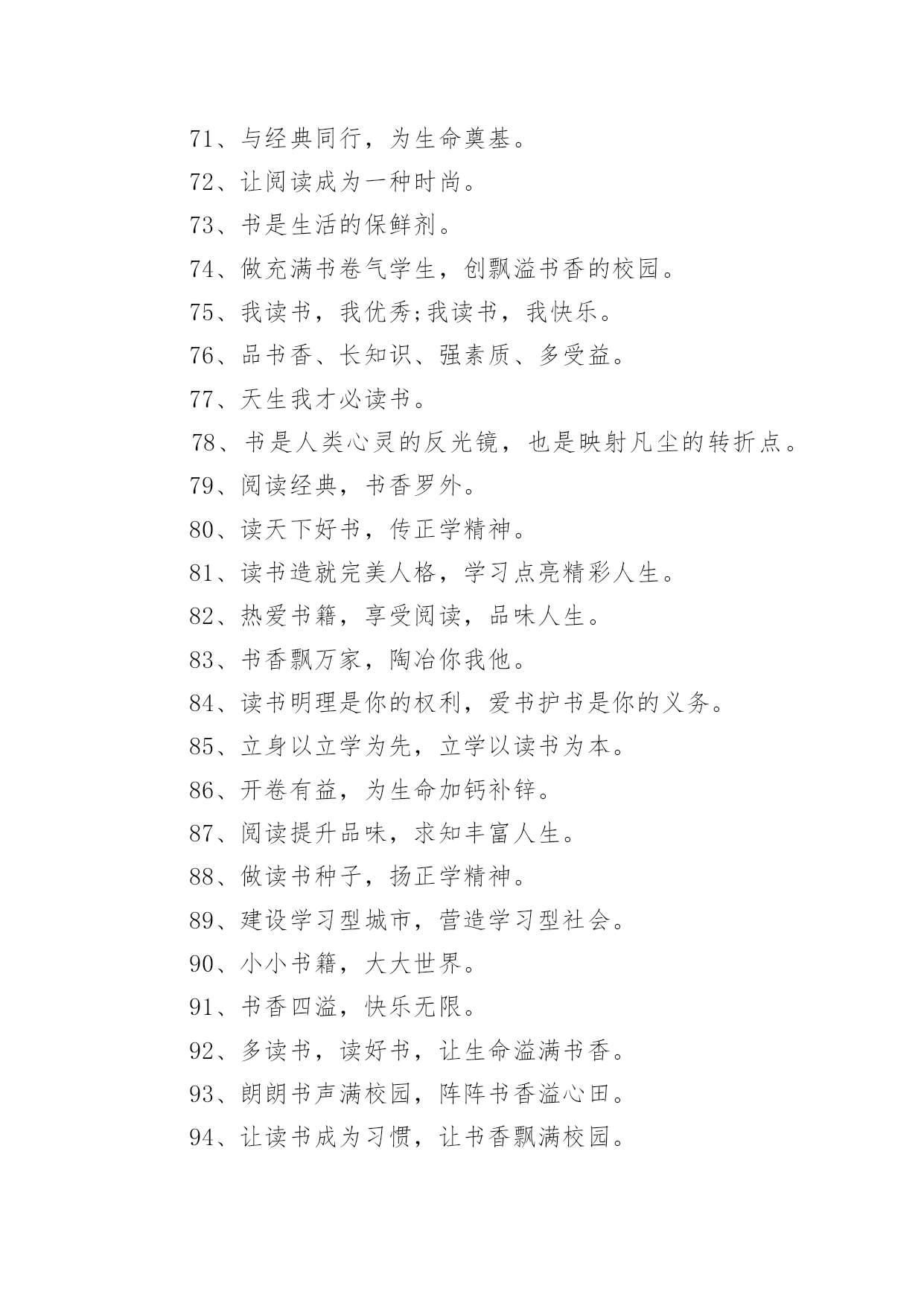 71、与经典同行，为生命奠基。

72、让阅读成为一种时尚。

73、书是生活的保鲜剂。

74、做充满书卷气学生，创飘溢书香的校园。

75、我读书，我优秀;我读书，我快乐。

76、品书香、长知识、强素质、多受益。

77、天生我才必读书。

78、书是人类心灵的反光镜，也是映射凡尘的转折点。

79、阅读经典，书香罗外。

80、读天下好书，传正学精神。

81、读书造就完美人格，学习点亮精彩人生。

82、热爱书籍，享受阅读，品味人生。

83、书香飘万家，陶冶你我他。

84、读书明理是你的权利，爱书护书是你的义务。

85、立身以立学为先，立学以读书为本。

86、开卷有益，为生命加钙补锌。

87、阅读提升品味，求知丰富人生。

88、做读书种子，扬正学精神。

89、建设学习型城市，营造学习型社会。

90、小小书籍，大大世界。

91、书香四溢，快乐无限。

92、多读书，读好书，让生命溢满书香。

93、朗朗书声满校园，阵阵书香溢心田。

94、让读书成为习惯，让书香飘满校园。